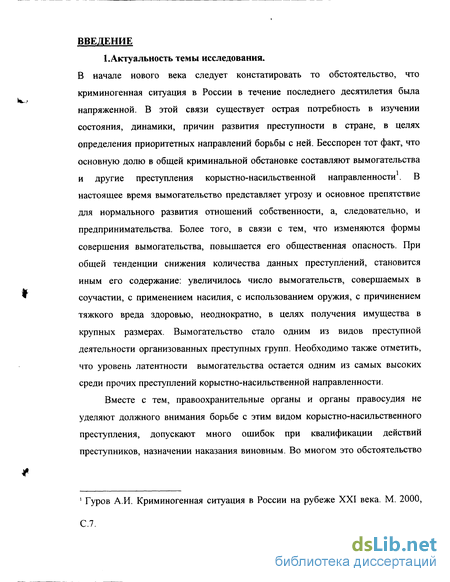 ВВЕДЕНИЕ

1.Актуальность темы исследования.

В начале нового века следует констатировать то обстоятельство, что криминогенная ситуация в России в течение последнего десятилетия была напряженной. В этой связи существует острая потребность в изучении состояния, динамики, причин развития преступности в стране, в целях определения приоритетных направлений борьбы с ней. Бесспорен тот факт, что основную долю в общей криминальной обстановке составляют вымогательства и другие преступления корыстно-насильственной направленности$^1$. В настоящее время вымогательство представляет угрозу и основное препятствие для нормального развития отношений собственности, а, следовательно, и предпринимательства. Более того, в связи с тем, что изменяются формы совершения вымогательства, повышается его общественная опасность. При общей тенденции снижения количества данных преступлений, становится иным его содержание: увеличилось число вымогательств, совершаемых в соучастии, с применением насилия, с использованием оружия, с причинением тяжкого вреда здоровью, неоднократно, в целях получения имущества в крупных размерах. Вымогательство стало одним из видов преступной деятельности организованных преступных групп. Необходимо также отметить, что уровень латентности вымогательства остается одним из самых высоких среди прочих преступлений корыстно-насильственной направленности.

Вместе с тем, правоохранительные органы и органы правосудия не уделяют должного внимания борьбе с этим видом корыстно-насильственного преступления, допускают много ошибок при квалификации действий преступников, назначении наказания виновным. Во многом это обстоятельство

$^1$ Гуров А.И. Криминогенная ситуация в России на рубеже XXI века. М. 2000, С.7.

dsLib.net
библиотека диссертаций